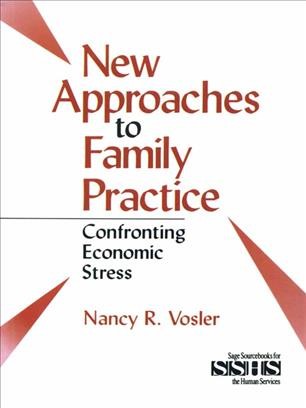 New Approaches to Family Practice

Confronting Economic Stress

Nancy R. Vosler

Sage Sourcebooks for
SSHS
the Human Services